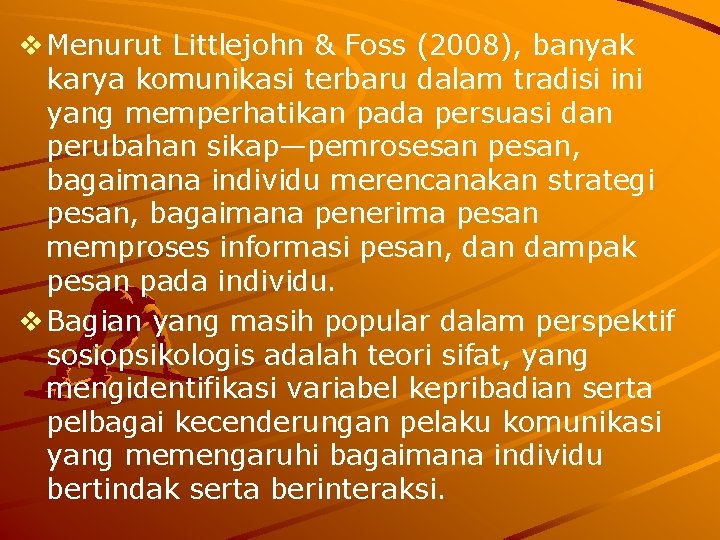 ❖ Menurut Littlejohn & Foss (2008), banyak karya komunikasi terbaru dalam tradisi ini yang memperhatikan pada persuasi dan perubahan sikap—pemrosesan pesan, bagaimana individu merencanakan strategi pesan, bagaimana penerima pesan memproses informasi pesan, dan dampak pesan pada individu.

❖ Bagian yang masih popular dalam perspektif sosiopsikologis adalah teori sifat, yang mengidentifikasi variabel kepribadian serta pelbagai kecenderungan pelaku komunikasi yang memengaruhi bagaimana individu bertindak serta berinteraksi.